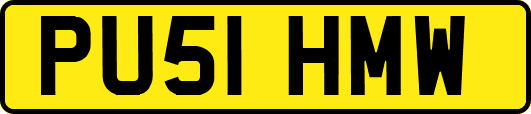 PU51 HMW